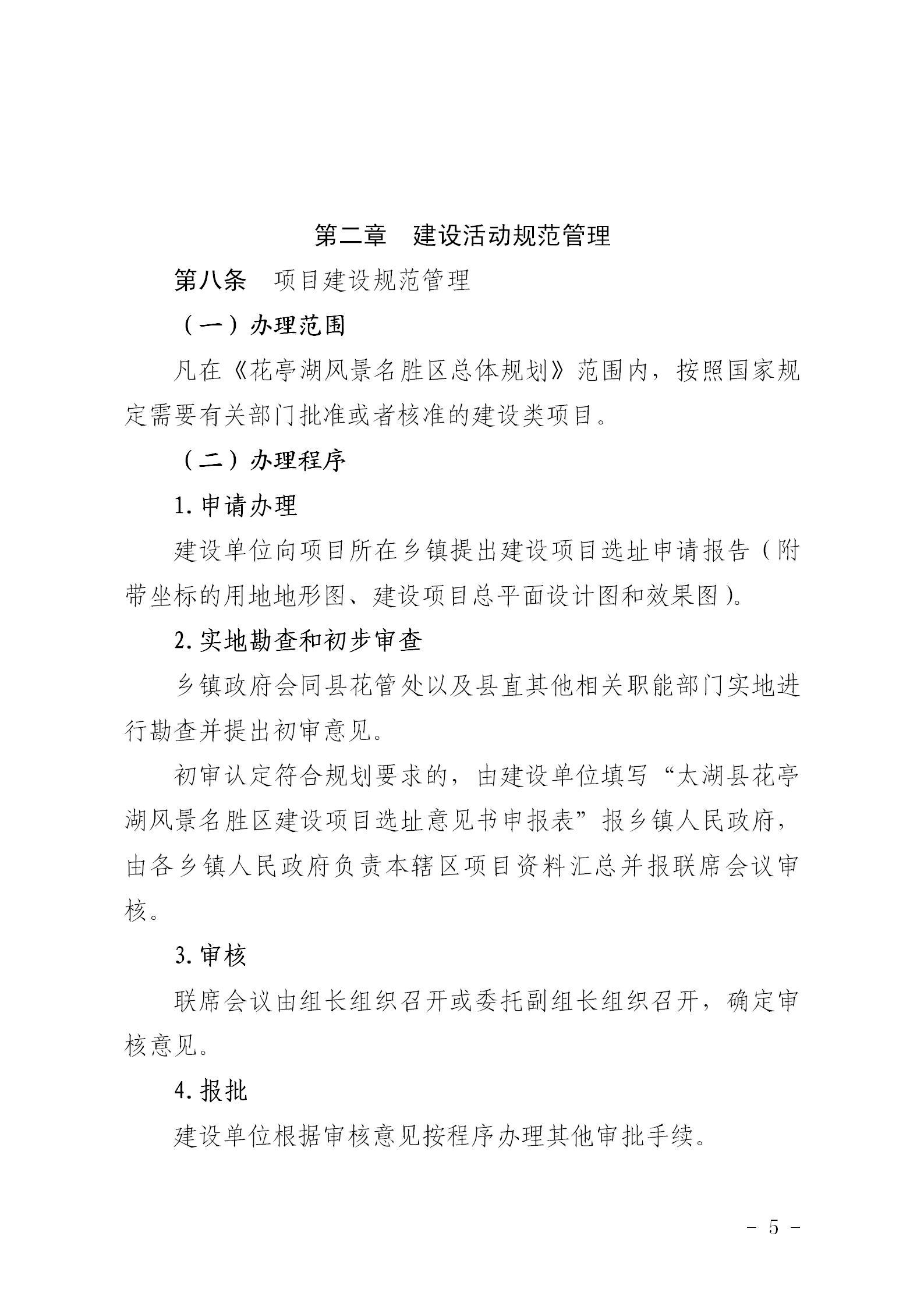 第二章　建设活动规范管理

第八条　项目建设规范管理

（一）办理范围

凡在《花亭湖风景名胜区总体规划》范围内，按照国家规定需要有关部门批准或者核准的建设类项目。

（二）办理程序

1. 申请办理

建设单位向项目所在乡镇提出建设项目选址申请报告（附带坐标的用地地形图、建设项目总平面设计图和效果图）。

2. 实地勘查和初步审查

乡镇政府会同县花管处以及县直其他相关职能部门实地进行勘查并提出初审意见。

初审认定符合规划要求的，由建设单位填写“太湖县花亭湖风景名胜区建设项目选址意见书申报表”报乡镇人民政府，由各乡镇人民政府负责本辖区项目资料汇总并报联席会议审核。

3. 审核

联席会议由组长组织召开或委托副组长组织召开，确定审核意见。

4. 报批

建设单位根据审核意见按程序办理其他审批手续。

－ 5 －